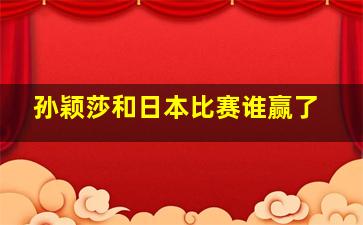 孙颖莎和日本比赛谁赢了